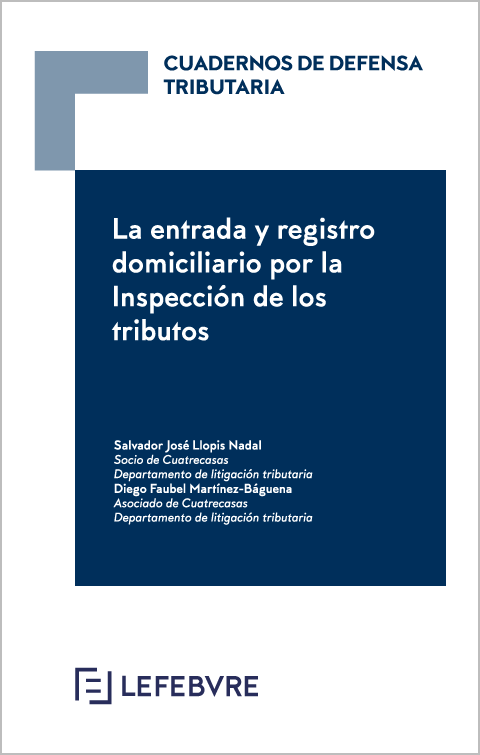 CUADERNOS DE DEFENSA TRIBUTARIA

La entrada y registro domiciliario por la Inspección de los tributos

Salvador José Llopis Nadal
Socio de Cuatrecasas
Departamento de litigación tributaria
Diego Faubel Martínez-Báguena
Asociado de Cuatrecasas
Departamento de litigación tributaria

LEFEBVRE